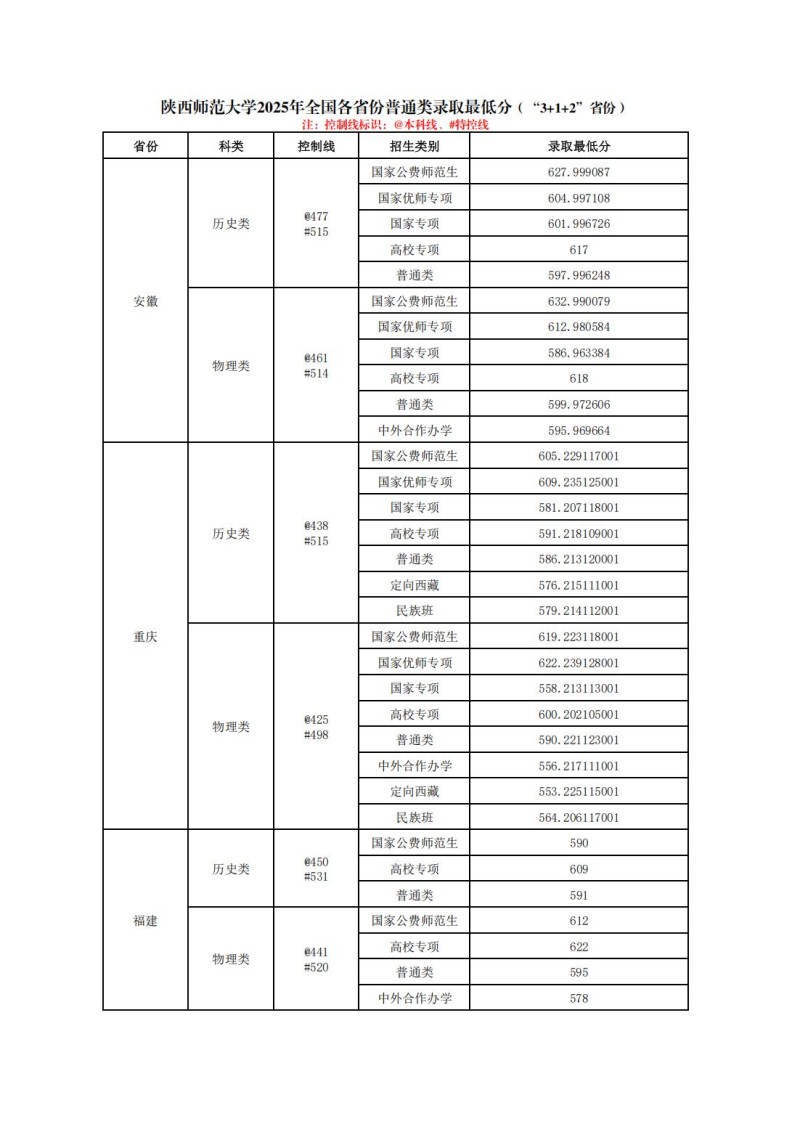 陕西师范大学2025年全国各省份普通类录取最低分（“3+1+2”省份）

注：控制线标识：@本科线、#特控线

| 省份 | 科类 | 控制线 | 招生类别 | 录取最低分 |
|---|---|---|---|---|
| 安徽 | 历史类 | @477 #515 | 国家公费师范生 | 627.999087 |
| | | | 国家优师专项 | 604.997108 |
| | | | 国家专项 | 601.996726 |
| | | | 高校专项 | 617 |
| | | | 普通类 | 597.996248 |
| | 物理类 | @461 #514 | 国家公费师范生 | 632.990079 |
| | | | 国家优师专项 | 612.980584 |
| | | | 国家专项 | 586.963384 |
| | | | 高校专项 | 618 |
| | | | 普通类 | 599.972606 |
| | | | 中外合作办学 | 595.969664 |
| 重庆 | 历史类 | @438 #515 | 国家公费师范生 | 605.229117001 |
| | | | 国家优师专项 | 609.235125001 |
| | | | 国家专项 | 581.207118001 |
| | | | 高校专项 | 591.218109001 |
| | | | 普通类 | 586.213120001 |
| | | | 定向西藏 | 576.215111001 |
| | | | 民族班 | 579.214112001 |
| | 物理类 | @425 #498 | 国家公费师范生 | 619.223118001 |
| | | | 国家优师专项 | 622.239128001 |
| | | | 国家专项 | 558.213113001 |
| | | | 高校专项 | 600.202105001 |
| | | | 普通类 | 590.221123001 |
| | | | 中外合作办学 | 556.217111001 |
| | | | 定向西藏 | 553.225115001 |
| | | | 民族班 | 564.206117001 |
| 福建 | 历史类 | @450 #531 | 国家公费师范生 | 590 |
| | | | 高校专项 | 609 |
| | | | 普通类 | 591 |
| | 物理类 | @441 #520 | 国家公费师范生 | 612 |
| | | | 高校专项 | 622 |
| | | | 普通类 | 595 |
| | | | 中外合作办学 | 578 |